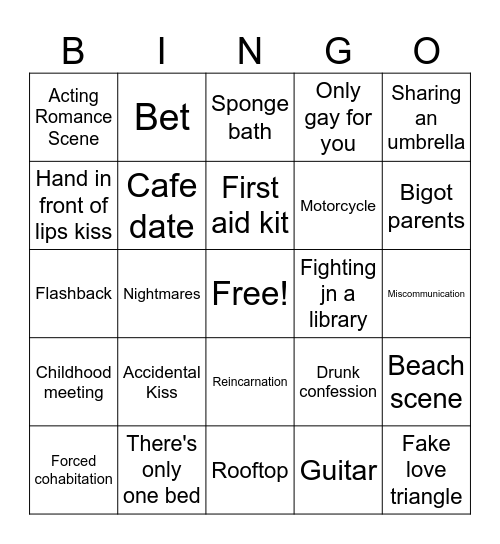 | B | I | N | G | O |
|---|---|---|---|---|
| Acting Romance Scene | Bet | Sponge bath | Only gay for you | Sharing an umbrella |
| Hand in front of lips kiss | Cafe date | First aid kit | Motorcycle | Bigot parents |
| Flashback | Nightmares | Free! | Fighting jn a library | Miscommunication |
| Childhood meeting | Accidental Kiss | Reincarnation | Drunk confession | Beach scene |
| Forced cohabitation | There's only one bed | Rooftop | Guitar | Fake love triangle |